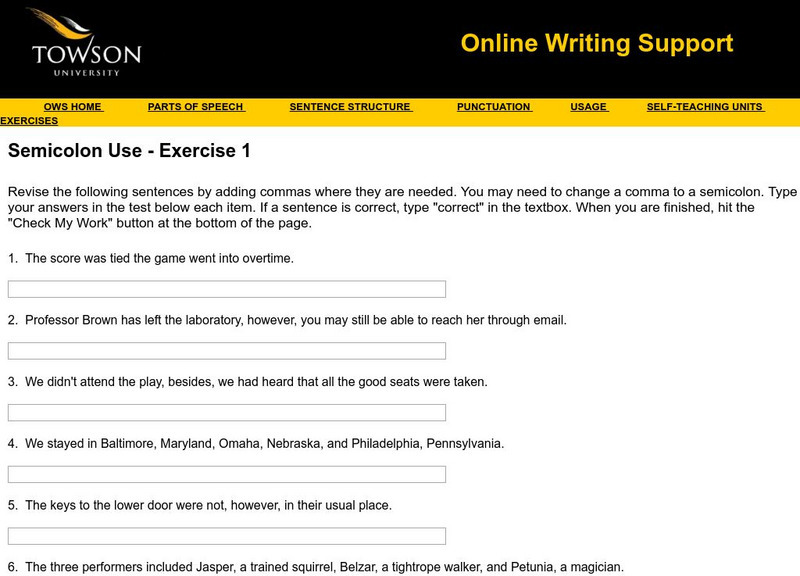 TOWSON
UNIVERSITY

Online Writing Support

OWS HOME PARTS OF SPEECH SENTENCE STRUCTURE PUNCTUATION USAGE SELF-TEACHING UNITS EXERCISES

Semicolon Use - Exercise 1

Revise the following sentences by adding commas where they are needed. You may need to change a comma to a semicolon. Type your answers in the test below each item. If a sentence is correct, type "correct" in the textbox. When you are finished, hit the "Check My Work" button at the bottom of the page.

1. The score was tied the game went into overtime.

2. Professor Brown has left the laboratory, however, you may still be able to reach her through email.

3. We didn't attend the play, besides, we had heard that all the good seats were taken.

4. We stayed in Baltimore, Maryland, Omaha, Nebraska, and Philadelphia, Pennsylvania.

5. The keys to the lower door were not, however, in their usual place.

6. The three performers included Jasper, a trained squirrel, Belzar, a tightrope walker, and Petunia, a magician.